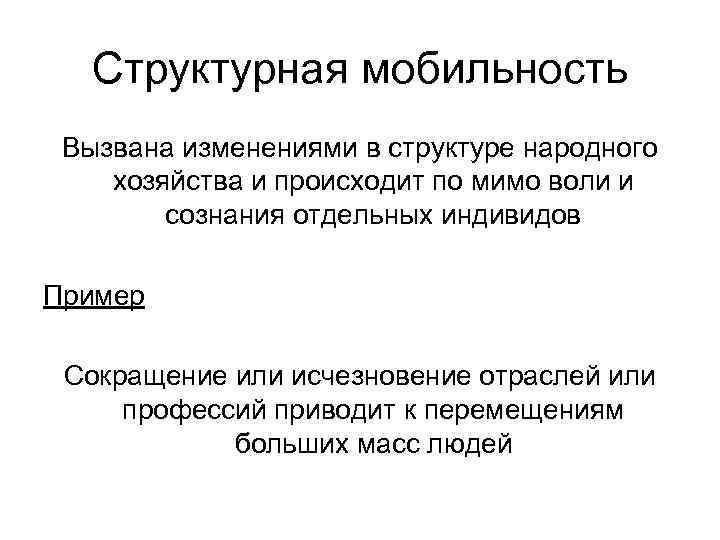 Структурная мобильность

Вызвана изменениями в структуре народного хозяйства и происходит по мимо воли и сознания отдельных индивидов

Пример

Сокращение или исчезновение отраслей или профессий приводит к перемещениям больших масс людей